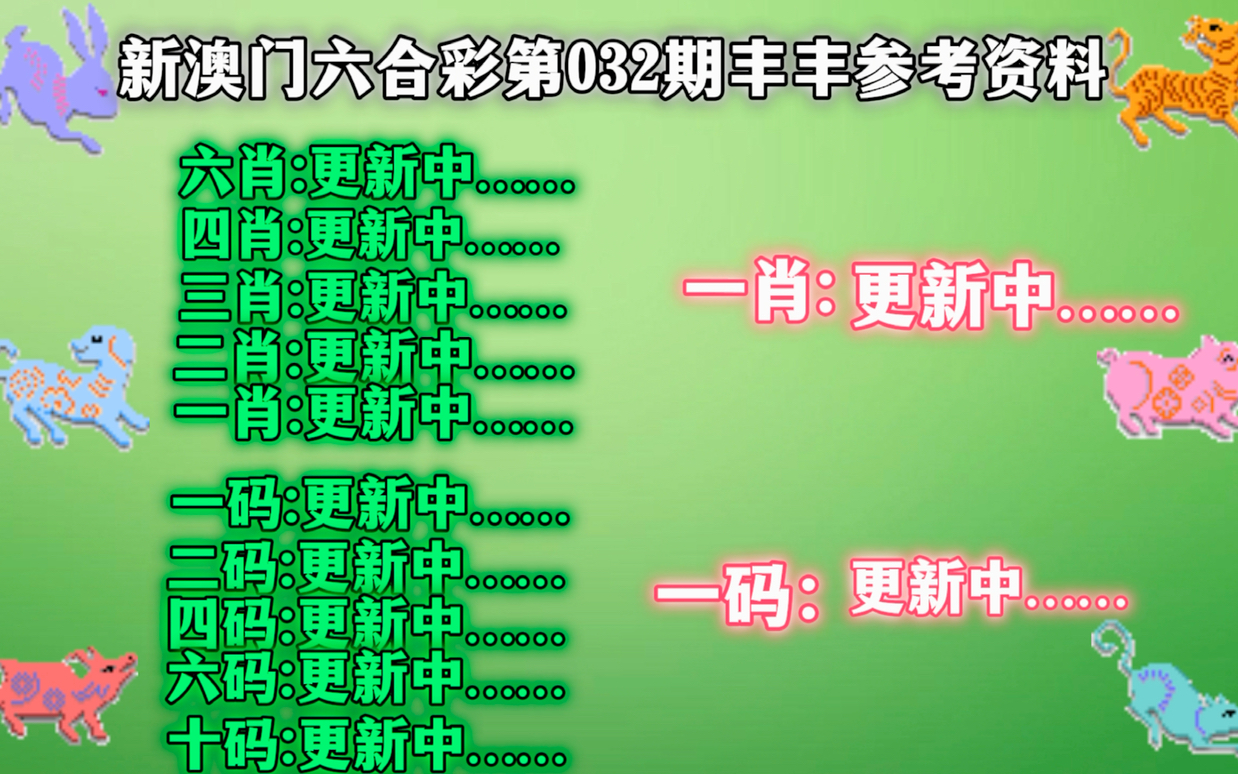 新澳门六合彩第032期丰丰参考资料

六肖:更新中......
四肖:更新中......
三肖:更新中......
二肖:更新中......
一肖:更新中......

一码:更新中......
二码:更新中......
四码:更新中......
六码:更新中......
十码:更新中......

一肖: 更新中......

一码: 更新中......